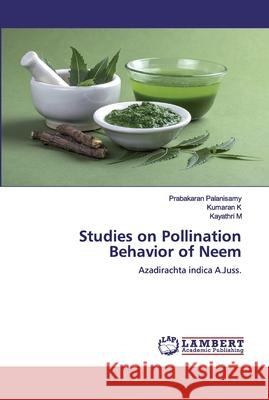 Prabakaran Palanisamy
Kumaran K
Kayathri M

Studies on Pollination Behavior of Neem

Azadirachta indica A.Juss.

LAP LAMBERT Academic Publishing

Kraina Książek